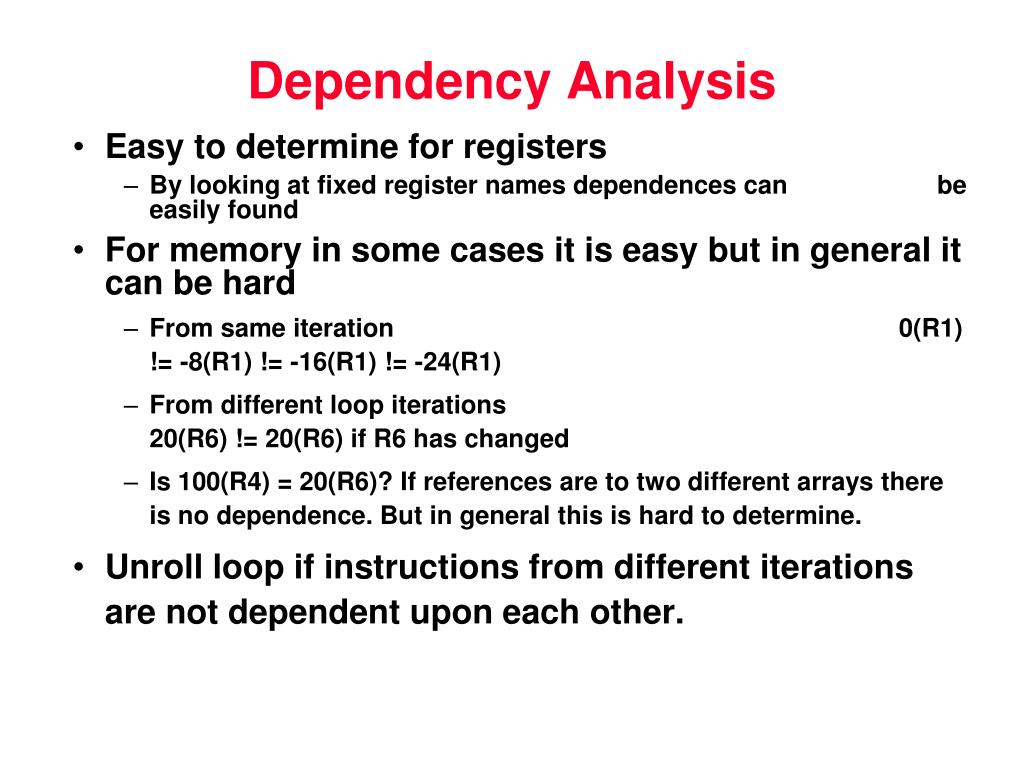 Dependency Analysis

• Easy to determine for registers
– By looking at fixed register names dependences can be easily found

• For memory in some cases it is easy but in general it can be hard
– From same iteration 0(R1) != -8(R1) != -16(R1) != -24(R1)
– From different loop iterations 20(R6) != 20(R6) if R6 has changed
– Is 100(R4) = 20(R6)? If references are to two different arrays there is no dependence. But in general this is hard to determine.

• Unroll loop if instructions from different iterations are not dependent upon each other.